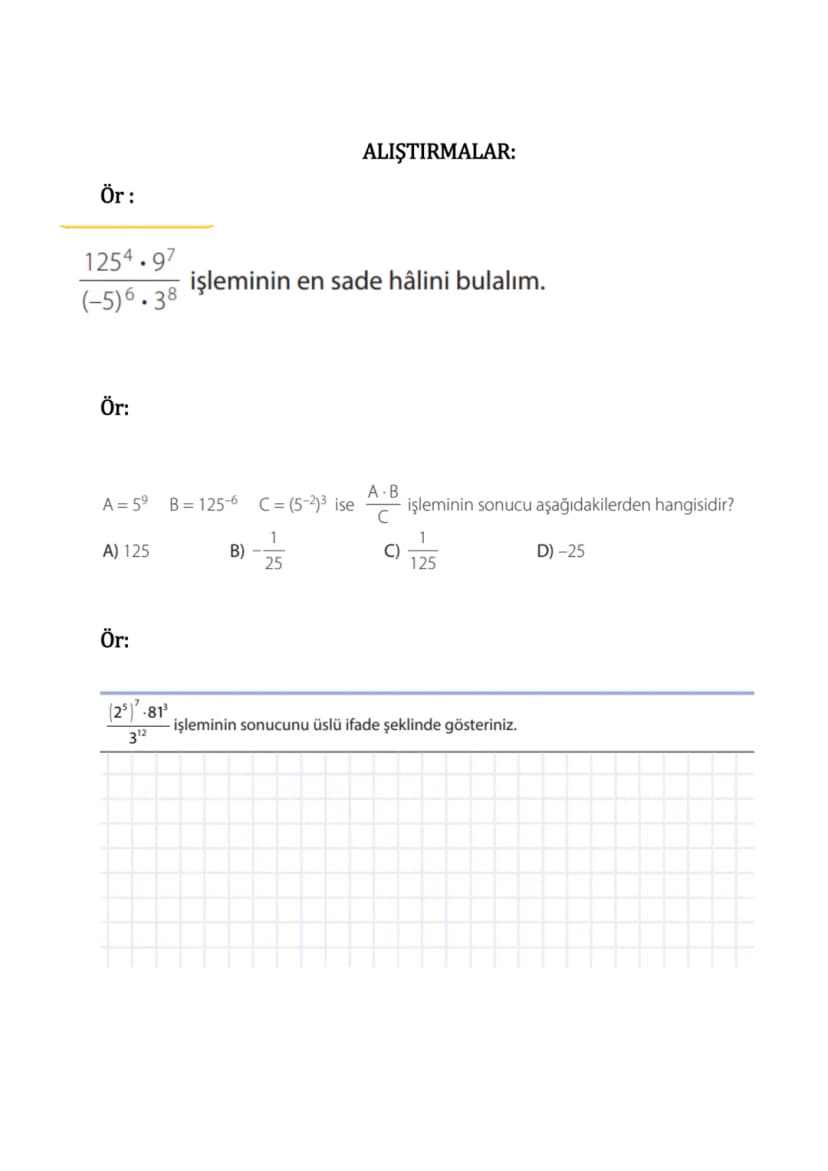 ALIŞTIRMALAR:

Ör :

$\frac{125^4 \cdot 9^7}{(-5)^6 \cdot 3^8}$ işleminin en sade hâlini bulalım.

Ör:

$A = 5^9$   $B = 125^{-6}$   $C = (5^{-2})^3$ ise $\frac{A \cdot B}{C}$ işleminin sonucu aşağıdakilerden hangisidir?

A) 125   B) $-\frac{1}{25}$   C) $\frac{1}{125}$   D) –25

Ör:

$\frac{(2^5)^7 \cdot 81^3}{3^{12}}$ işleminin sonucunu üslü ifade şeklinde gösteriniz.